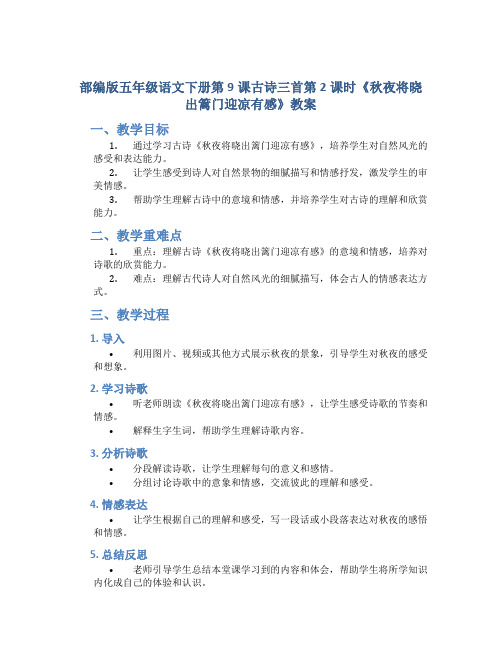 部编版五年级语文下册第 9 课古诗三首第 2 课时《秋夜将晓出篱门迎凉有感》教案

一、教学目标

1. 通过学习古诗《秋夜将晓出篱门迎凉有感》，培养学生对自然风光的感受和表达能力。

2. 让学生感受到诗人对自然景物的细腻描写和情感抒发，激发学生的审美情感。

3. 帮助学生理解古诗中的意境和情感，并培养学生对古诗的理解和欣赏能力。

二、教学重难点

1. 重点：理解古诗《秋夜将晓出篱门迎凉有感》的意境和情感，培养对诗歌的欣赏能力。

2. 难点：理解古代诗人对自然风光的细腻描写，体会古人的情感表达方式。

三、教学过程

1. 导入

• 利用图片、视频或其他方式展示秋夜的景象，引导学生对秋夜的感受和想象。

2. 学习诗歌

• 听老师朗读《秋夜将晓出篱门迎凉有感》，让学生感受诗歌的节奏和情感。

• 解释生字生词，帮助学生理解诗歌内容。

3. 分析诗歌

• 分段解读诗歌，让学生理解每句的意义和感情。

• 分组讨论诗歌中的意象和情感，交流彼此的理解和感受。

4. 情感表达

• 让学生根据自己的理解和感受，写一段话或小段落表达对秋夜的感悟和情感。

5. 总结反思

• 老师引导学生总结本堂课学习到的内容和体会，帮助学生将所学知识内化成自己的体验和认识。